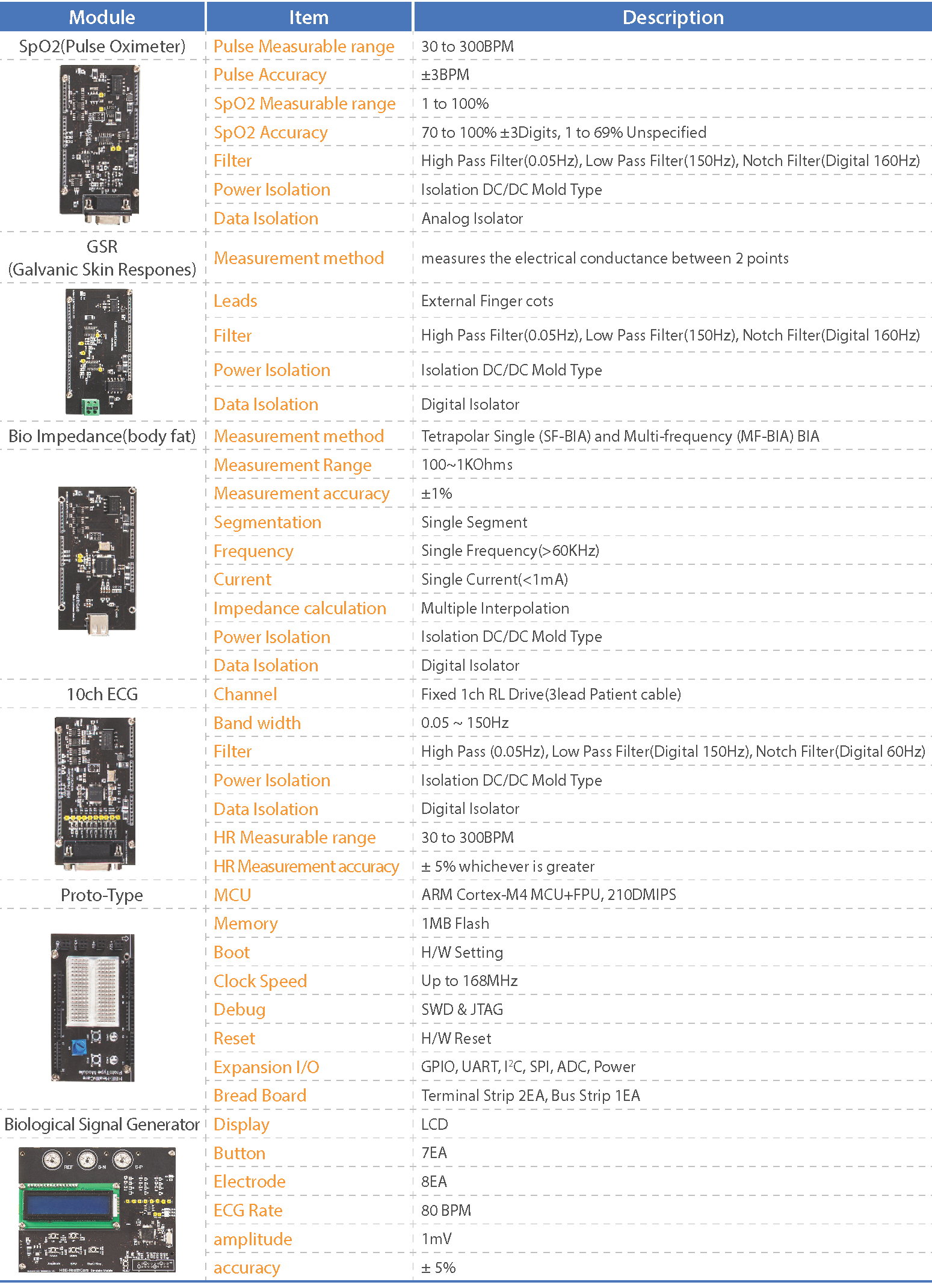 | Module | Item | Description |
|---|---|---|
| SpO2(Pulse Oximeter) | Pulse Measurable range | 30 to 300BPM |
| | Pulse Accuracy | ±3BPM |
| | SpO2 Measurable range | 1 to 100% |
| | SpO2 Accuracy | 70 to 100% ±3Digits, 1 to 69% Unspecified |
| | Filter | High Pass Filter(0.05Hz), Low Pass Filter(150Hz), Notch Filter(Digital 160Hz) |
| | Power Isolation | Isolation DC/DC Mold Type |
| | Data Isolation | Analog Isolator |
| GSR (Galvanic Skin Respones) | Measurement method | measures the electrical conductance between 2 points |
| | Leads | External Finger cots |
| | Filter | High Pass Filter(0.05Hz), Low Pass Filter(150Hz), Notch Filter(Digital 160Hz) |
| | Power Isolation | Isolation DC/DC Mold Type |
| | Data Isolation | Digital Isolator |
| Bio Impedance(body fat) | Measurement method | Tetrapolar Single (SF-BIA) and Multi-frequency (MF-BIA) BIA |
| | Measurement Range | 100~1KOhms |
| | Measurement accuracy | ±1% |
| | Segmentation | Single Segment |
| | Frequency | Single Frequency(>60KHz) |
| | Current | Single Current(<1mA) |
| | Impedance calculation | Multiple Interpolation |
| | Power Isolation | Isolation DC/DC Mold Type |
| | Data Isolation | Digital Isolator |
| 10ch ECG | Channel | Fixed 1ch RL Drive(3lead Patient cable) |
| | Band width | 0.05 ~ 150Hz |
| | Filter | High Pass (0.05Hz), Low Pass Filter(Digital 150Hz), Notch Filter(Digital 60Hz) |
| | Power Isolation | Isolation DC/DC Mold Type |
| | Data Isolation | Digital Isolator |
| | HR Measurable range | 30 to 300BPM |
| | HR Measurement accuracy | ± 5% whichever is greater |
| Proto-Type | MCU | ARM Cortex-M4 MCU+FPU, 210DMIPS |
| | Memory | 1MB Flash |
| | Boot | H/W Setting |
| | Clock Speed | Up to 168MHz |
| | Debug | SWD & JTAG |
| | Reset | H/W Reset |
| | Expansion I/O | GPIO, UART, $I^2C$, SPI, ADC, Power |
| | Bread Board | Terminal Strip 2EA, Bus Strip 1EA |
| Biological Signal Generator | Display | LCD |
| | Button | 7EA |
| | Electrode | 8EA |
| | ECG Rate | 80 BPM |
| | amplitude | 1mV |
| | accuracy | ± 5% |